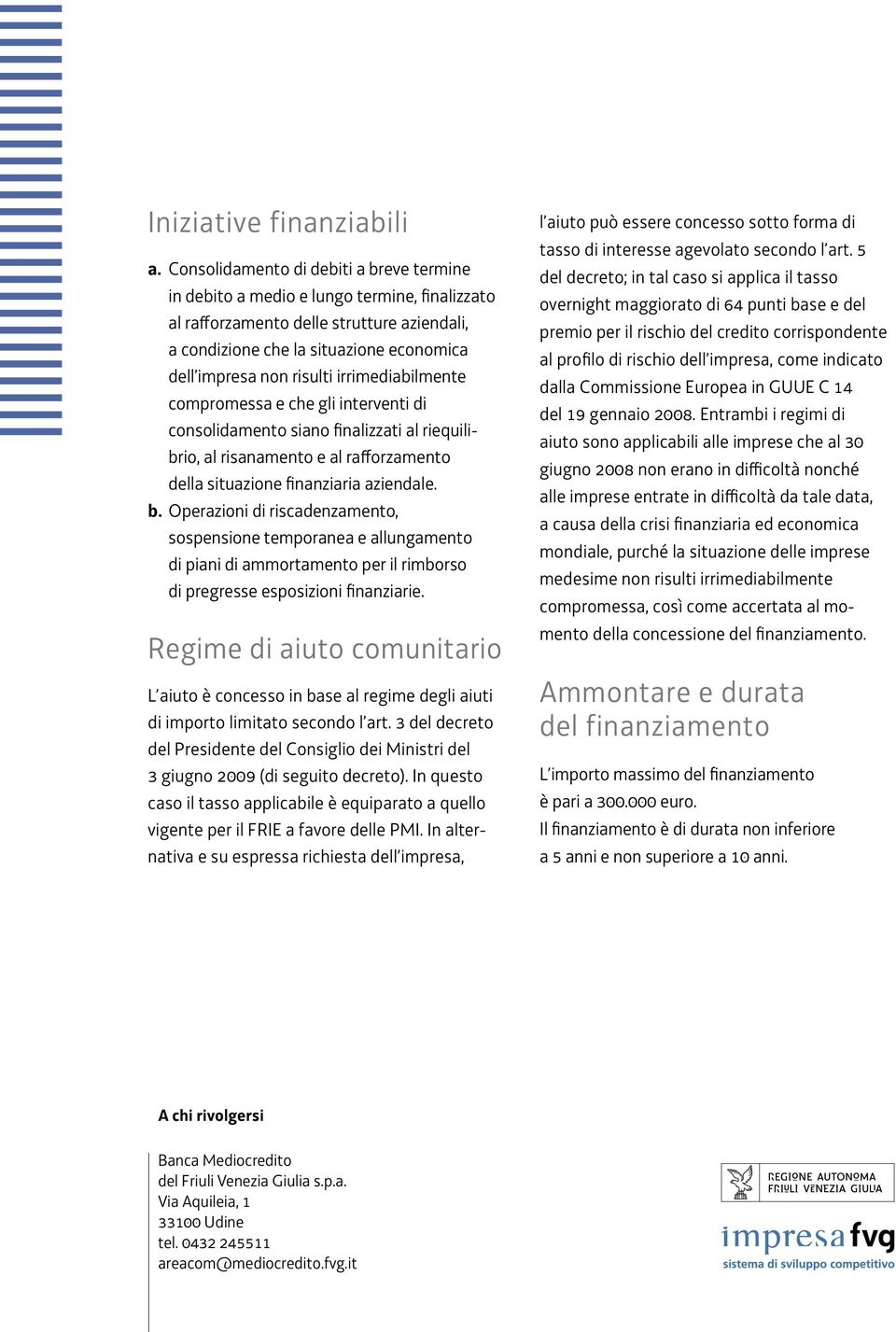 Iniziative finanziabili

a. Consolidamento di debiti a breve termine in debito a medio e lungo termine, finalizzato al rafforzamento delle strutture aziendali, a condizione che la situazione economica dell'impresa non risulti irrimediabilmente compromessa e che gli interventi di consolidamento siano finalizzati al riequilibrio, al risanamento e al rafforzamento della situazione finanziaria aziendale.
b. Operazioni di riscadenzamento, sospensione temporanea e allungamento di piani di ammortamento per il rimborso di pregresse esposizioni finanziarie.

Regime di aiuto comunitario

L'aiuto è concesso in base al regime degli aiuti di importo limitato secondo l'art. 3 del decreto del Presidente del Consiglio dei Ministri del 3 giugno 2009 (di seguito decreto). In questo caso il tasso applicabile è equiparato a quello vigente per il FRIE a favore delle PMI. In alternativa e su espressa richiesta dell'impresa, l'aiuto può essere concesso sotto forma di tasso di interesse agevolato secondo l'art. 5 del decreto; in tal caso si applica il tasso overnight maggiorato di 64 punti base e del premio per il rischio del credito corrispondente al profilo di rischio dell'impresa, come indicato dalla Commissione Europea in GUUE C 14 del 19 gennaio 2008. Entrambi i regimi di aiuto sono applicabili alle imprese che al 30 giugno 2008 non erano in difficoltà nonché alle imprese entrate in difficoltà da tale data, a causa della crisi finanziaria ed economica mondiale, purché la situazione delle imprese medesime non risulti irrimediabilmente compromessa, così come accertata al momento della concessione del finanziamento.

Ammontare e durata del finanziamento

L'importo massimo del finanziamento è pari a 300.000 euro.
Il finanziamento è di durata non inferiore a 5 anni e non superiore a 10 anni.

A chi rivolgersi

Banca Mediocredito
del Friuli Venezia Giulia s.p.a.
Via Aquileia, 1
33100 Udine
tel. 0432 245511
areacom@mediocredito.fvg.it

REGIONE AUTONOMA
FRIULI VENEZIA GIULIA

impresa fvg
sistema di sviluppo competitivo